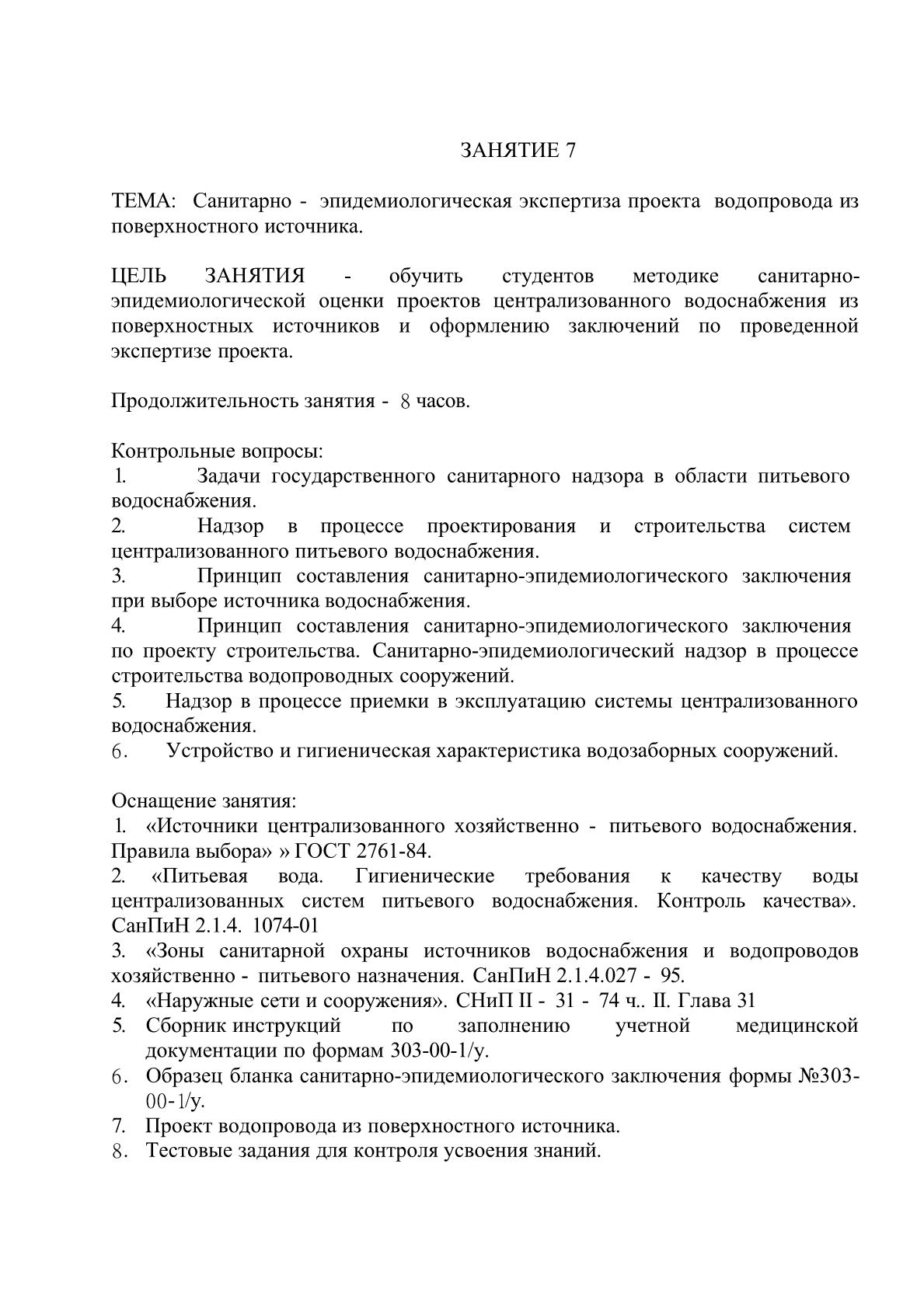 ЗАНЯТИЕ 7

ТЕМА: Санитарно - эпидемиологическая экспертиза проекта водопровода из поверхностного источника.

ЦЕЛЬ ЗАНЯТИЯ - обучить студентов методике санитарно-эпидемиологической оценки проектов централизованного водоснабжения из поверхностных источников и оформлению заключений по проведенной экспертизе проекта.

Продолжительность занятия - 8 часов.

Контрольные вопросы:
1. Задачи государственного санитарного надзора в области питьевого водоснабжения.
2. Надзор в процессе проектирования и строительства систем централизованного питьевого водоснабжения.
3. Принцип составления санитарно-эпидемиологического заключения при выборе источника водоснабжения.
4. Принцип составления санитарно-эпидемиологического заключения по проекту строительства. Санитарно-эпидемиологический надзор в процессе строительства водопроводных сооружений.
5. Надзор в процессе приемки в эксплуатацию системы централизованного водоснабжения.
6. Устройство и гигиеническая характеристика водозаборных сооружений.

Оснащение занятия:
1. «Источники централизованного хозяйственно - питьевого водоснабжения. Правила выбора» » ГОСТ 2761-84.
2. «Питьевая вода. Гигиенические требования к качеству воды централизованных систем питьевого водоснабжения. Контроль качества». СанПиН 2.1.4. 1074-01
3. «Зоны санитарной охраны источников водоснабжения и водопроводов хозяйственно - питьевого назначения. СанПиН 2.1.4.027 - 95.
4. «Наружные сети и сооружения». СНиП II - 31 - 74 ч.. II. Глава 31
5. Сборник инструкций по заполнению учетной медицинской документации по формам 303-00-1/у.
6. Образец бланка санитарно-эпидемиологического заключения формы №303-00-1/у.
7. Проект водопровода из поверхностного источника.
8. Тестовые задания для контроля усвоения знаний.